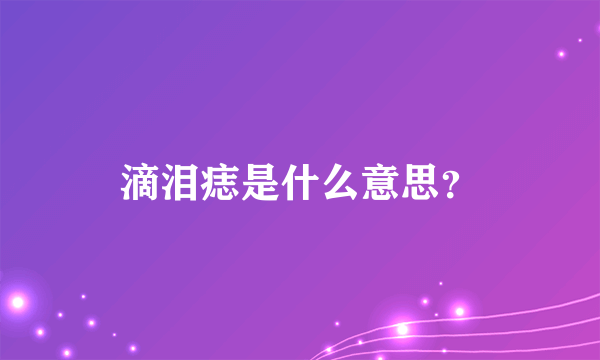 滴泪痣是什么意思？